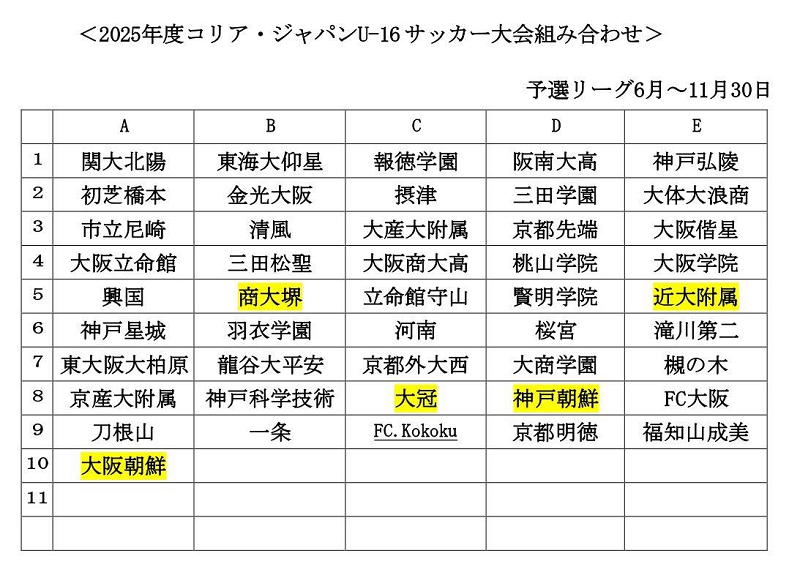 ＜2025年度コリア・ジャパンU-16サッカー大会組み合わせ＞

予選リーグ6月～11月30日

| | A | B | C | D | E |
|---|---|---|---|---|---|
| 1 | 関大北陽 | 東海大仰星 | 報徳学園 | 阪南大高 | 神戸弘陵 |
| 2 | 初芝橋本 | 金光大阪 | 摂津 | 三田学園 | 大体大浪商 |
| 3 | 市立尼崎 | 清風 | 大産大附属 | 京都先端 | 大阪偕星 |
| 4 | 大阪立命館 | 三田松聖 | 大阪商大高 | 桃山学院 | 大阪学院 |
| 5 | 興国 | 商大堺 | 立命館守山 | 賢明学院 | 近大附属 |
| 6 | 神戸星城 | 羽衣学園 | 河南 | 桜宮 | 滝川第二 |
| 7 | 東大阪大柏原 | 龍谷大平安 | 京都外大西 | 大商学園 | 槻の木 |
| 8 | 京産大附属 | 神戸科学技術 | 大冠 | 神戸朝鮮 | FC大阪 |
| 9 | 刀根山 | 一条 | FC.Kokoku | 京都明徳 | 福知山成美 |
| 10 | 大阪朝鮮 | | | | |
| 11 | | | | | |
| | | | | | |